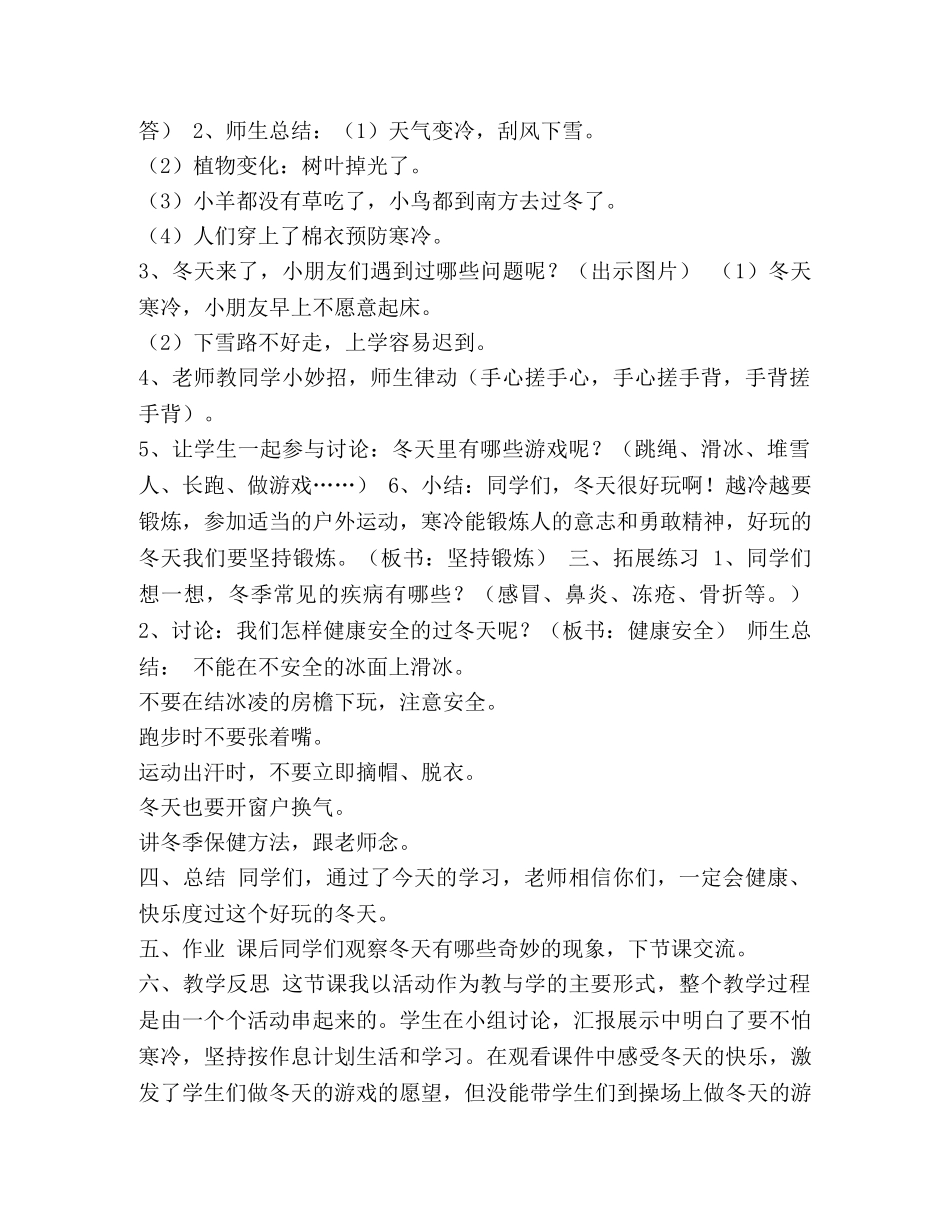 答） 2、师生总结：（1）天气变冷，刮风下雪。
（2）植物变化：树叶掉光了。
（3）小羊都没有草吃了，小鸟都到南方去过冬了。
（4）人们穿上了棉衣预防寒冷。
3、冬天来了，小朋友们遇到过哪些问题呢？（出示图片） （1）冬天寒冷，小朋友早上不愿意起床。
（2）下雪路不好走，上学容易迟到。
4、老师教同学小妙招，师生律动（手心搓手心，手心搓手背，手背搓手背）。
5、让学生一起参与讨论：冬天里有哪些游戏呢？（跳绳、滑冰、堆雪人、长跑、做游戏……） 6、小结：同学们，冬天很好玩啊！越冷越要锻炼，参加适当的户外运动，寒冷能锻炼人的意志和勇敢精神，好玩的冬天我们要坚持锻炼。（板书：坚持锻炼） 三、拓展练习 1、同学们想一想，冬季常见的疾病有哪些？（感冒、鼻炎、冻疮、骨折等。） 2、讨论：我们怎样健康安全的过冬天呢？（板书：健康安全） 师生总结： 不能在不安全的冰面上滑冰。
不要在结冰凌的房檐下玩，注意安全。
跑步时不要张着嘴。
运动出汗时，不要立即摘帽、脱衣。
冬天也要开窗户换气。
讲冬季保健方法，跟老师念。
四、总结 同学们，通过了今天的学习，老师相信你们，一定会健康、快乐度过这个好玩的冬天。
五、作业 课后同学们观察冬天有哪些奇妙的现象，下节课交流。
六、教学反思 这节课我以活动作为教与学的主要形式，整个教学过程是由一个个活动串起来的。学生在小组讨论，汇报展示中明白了要不怕寒冷，坚持按作息计划生活和学习。在观看课件中感受冬天的快乐，激发了学生们做冬天的游戏的愿望，但没能带学生们到操场上做冬天的游